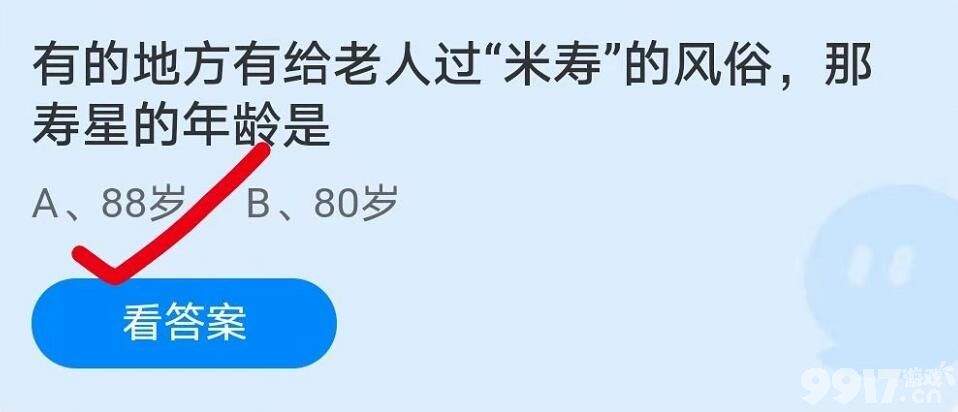 有的地方有给老人过“米寿”的风俗，那寿星的年龄是

A、88岁　B、80岁

看答案

9917游戏.cn